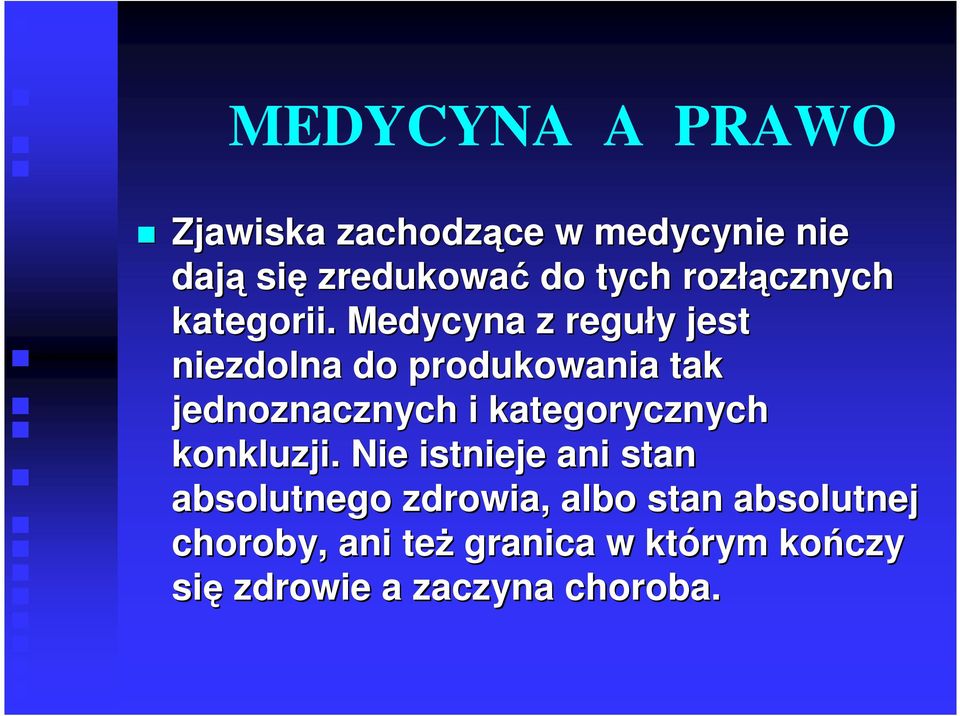 MEDYCYNA A PRAWO

Zjawiska zachodzące w medycynie nie dają się zredukować do tych rozłącznych kategorii. Medycyna z reguły jest niezdolna do produkowania tak jednoznacznych i kategorycznych konkluzji. Nie istnieje ani stan absolutnego zdrowia, albo stan absolutnej choroby, ani też granica w którym kończy się zdrowie a zaczyna choroba.